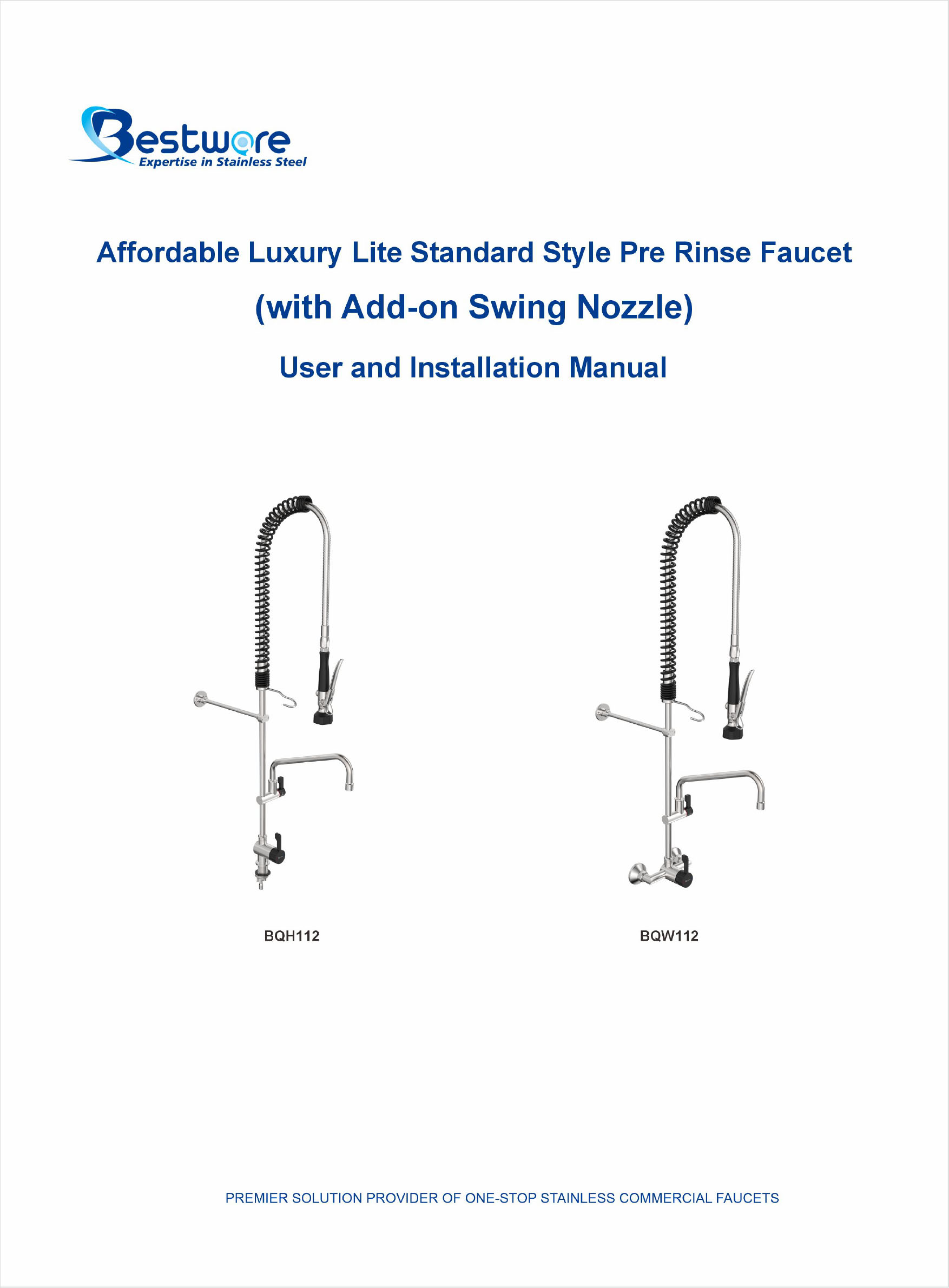 Bestware
Expertise in Stainless Steel

Affordable Luxury Lite Standard Style Pre Rinse Faucet

(with Add-on Swing Nozzle)

User and Installation Manual

BQH112

BQW112

PREMIER SOLUTION PROVIDER OF ONE-STOP STAINLESS COMMERCIAL FAUCETS